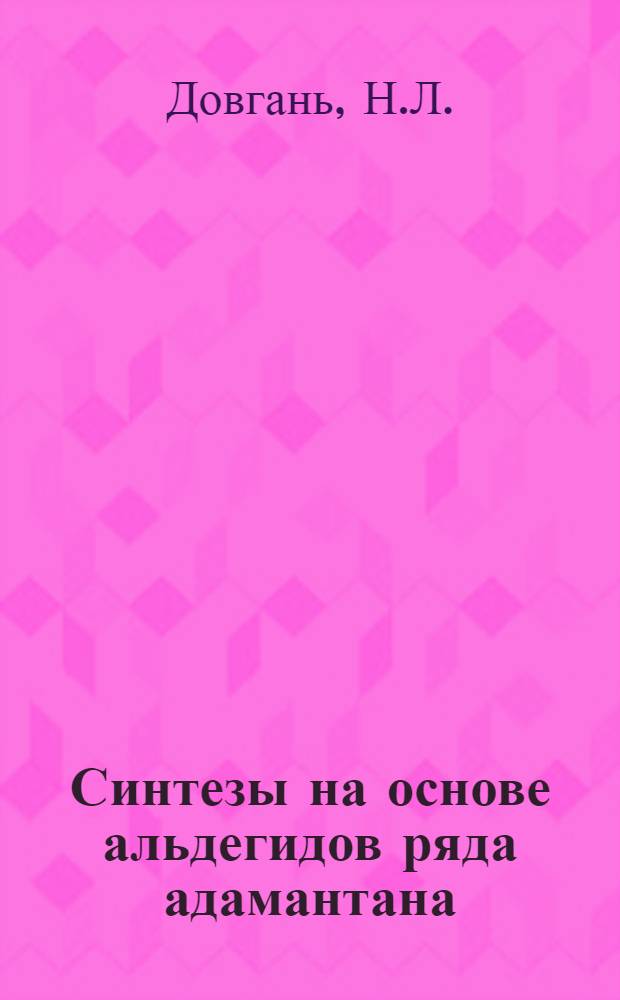 Довгань, Н.Л.

Синтезы на основе альдегидов ряда адамантана